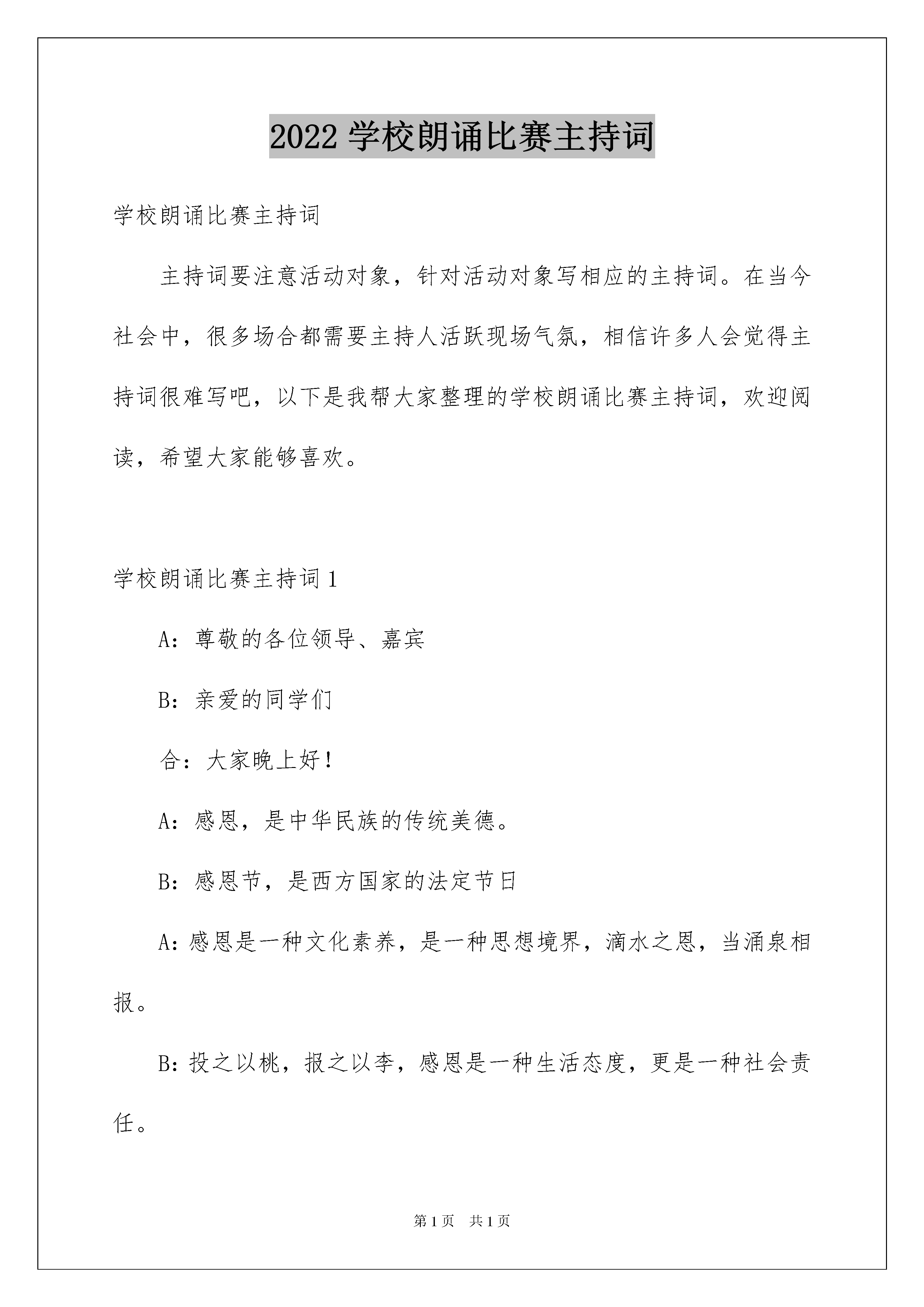 2022 学校朗诵比赛主持词

学校朗诵比赛主持词

主持词要注意活动对象，针对活动对象写相应的主持词。在当今社会中，很多场合都需要主持人活跃现场气氛，相信许多人会觉得主持词很难写吧，以下是我帮大家整理的学校朗诵比赛主持词，欢迎阅读，希望大家能够喜欢。

学校朗诵比赛主持词 1

A：尊敬的各位领导、嘉宾

B：亲爱的同学们

合：大家晚上好！

A：感恩，是中华民族的传统美德。

B：感恩节，是西方国家的法定节日

A:感恩是一种文化素养，是一种思想境界，滴水之恩，当涌泉相报。

B:投之以桃，报之以李，感恩是一种生活态度，更是一种社会责任。

第 1 页　共 1 页